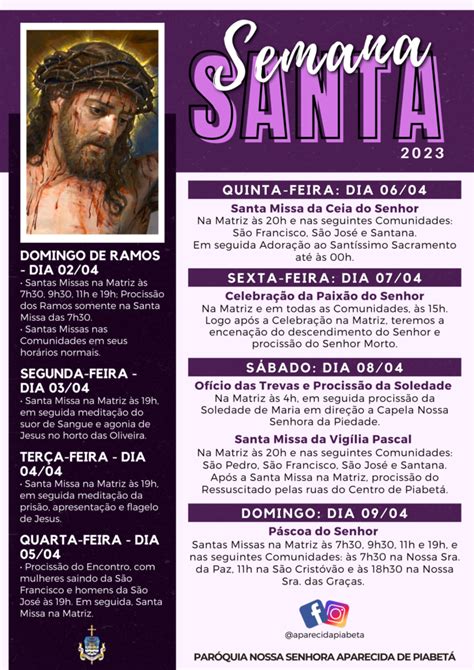 Semana SANTA 2023

DOMINGO DE RAMOS - DIA 02/04
• Santas Missas na Matriz às 7h30, 9h30, 11h e 19h; Procissão dos Ramos somente na Santa Missa das 7h30.
• Santas Missas nas Comunidades em seus horários normais.

SEGUNDA-FEIRA - DIA 03/04
• Santa Missa na Matriz às 19h, em seguida meditação do suor de Sangue e agonia de Jesus no horto das Oliveira.

TERÇA-FEIRA - DIA 04/04
• Santa Missa na Matriz às 19h, em seguida meditação da prisão, apresentação e flagelo de Jesus.

QUARTA-FEIRA - DIA 05/04
• Procissão do Encontro, com mulheres saindo da São Francisco e homens da São José às 19h. Em seguida, Santa Missa na Matriz.

QUINTA-FEIRA: DIA 06/04
Santa Missa da Ceia do Senhor
Na Matriz às 20h e nas seguintes Comunidades: São Francisco, São José e Santana. Em seguida Adoração ao Santíssimo Sacramento até às 00h.

SEXTA-FEIRA: DIA 07/04
Celebração da Paixão do Senhor
Na Matriz e em todas as Comunidades, às 15h. Logo após a Celebração na Matriz, teremos a encenação do descendimento do Senhor e procissão do Senhor Morto.

SÁBADO: DIA 08/04
Ofício das Trevas e Procissão da Soledade
Na Matriz às 4h, em seguida procissão da Soledade de Maria em direção a Capela Nossa Senhora da Piedade.

Santa Missa da Vigília Pascal
Na Matriz às 20h e nas seguintes Comunidades: São Pedro, São Francisco, São José e Santana. Após a Santa Missa na Matriz, procissão do Ressuscitado pelas ruas do Centro de Piabetá.

DOMINGO: DIA 09/04
Páscoa do Senhor
Santas Missas na Matriz às 7h30, 9h30, 11h e 19h, e nas seguintes Comunidades: às 7h30 na Nossa Sra. da Paz, 11h na São Cristóvão e às 18h30 na Nossa Sra. das Graças.

@aparecidapiabeta

PARÓQUIA NOSSA SENHORA APARECIDA DE PIABETÁ